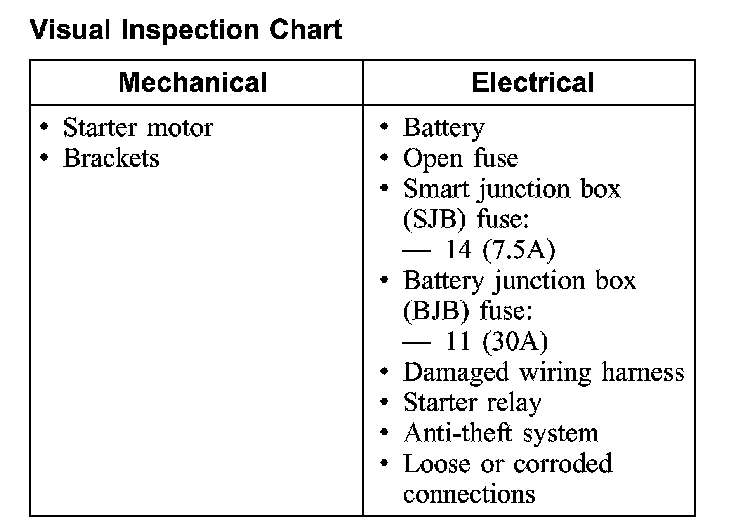 Visual Inspection Chart

| Mechanical | Electrical |
|---|---|
| • Starter motor<br>• Brackets | • Battery<br>• Open fuse<br>• Smart junction box (SJB) fuse:<br>— 14 (7.5A)<br>• Battery junction box (BJB) fuse:<br>— 11 (30A)<br>• Damaged wiring harness<br>• Starter relay<br>• Anti-theft system<br>• Loose or corroded connections |